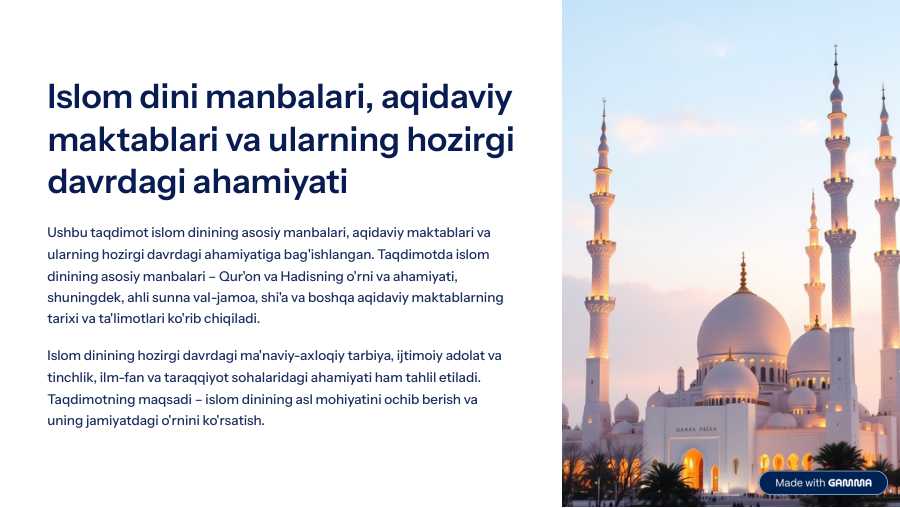 Islom dini manbalari, aqidaviy maktablari va ularning hozirgi davrdagi ahamiyati

Ushbu taqdimot islom dinining asosiy manbalari, aqidaviy maktablari va ularning hozirgi davrdagi ahamiyatiga bag'ishlangan. Taqdimotda islom dinining asosiy manbalari – Qur'on va Hadisning o'rni va ahamiyati, shuningdek, ahli sunna val-jamoa, shi'a va boshqa aqidaviy maktablarning tarixi va ta'limotlari ko'rib chiqiladi.

Islom dinining hozirgi davrdagi ma'naviy-axloqiy tarbiya, ijtimoiy adolat va tinchlik, ilm-fan va taraqqiyot sohalaridagi ahamiyati ham tahlil etiladi. Taqdimotning maqsadi – islom dinining asl mohiyatini ochib berish va uning jamiyatdagi o'rnini ko'rsatish.

Made with GAMMA